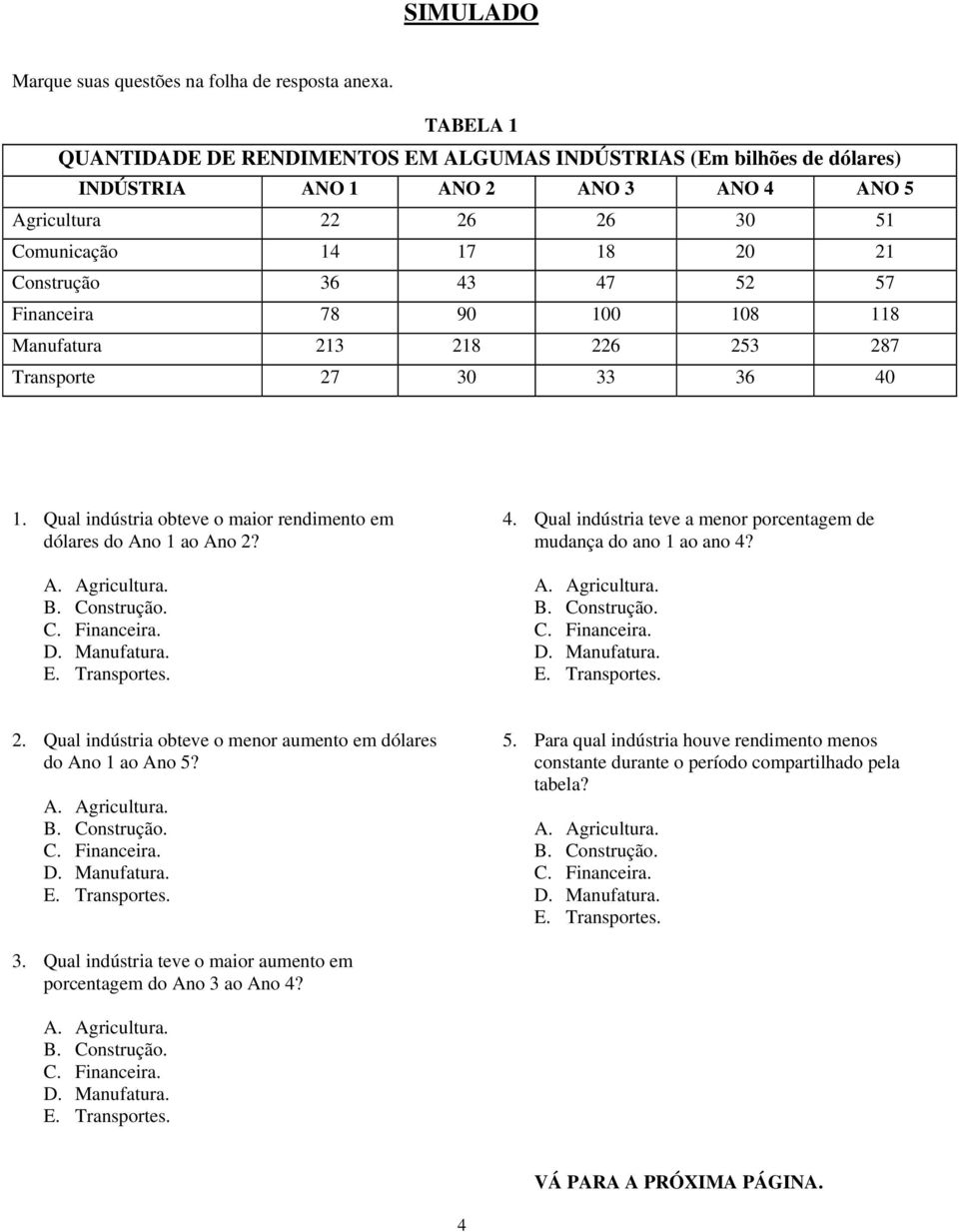 SIMULADO

Marque suas questões na folha de resposta anexa.

TABELA 1

QUANTIDADE DE RENDIMENTOS EM ALGUMAS INDÚSTRIAS (Em bilhões de dólares)

| INDÚSTRIA | ANO 1 | ANO 2 | ANO 3 | ANO 4 | ANO 5 |
|---|---|---|---|---|---|
| Agricultura | 22 | 26 | 26 | 30 | 51 |
| Comunicação | 14 | 17 | 18 | 20 | 21 |
| Construção | 36 | 43 | 47 | 52 | 57 |
| Financeira | 78 | 90 | 100 | 108 | 118 |
| Manufatura | 213 | 218 | 226 | 253 | 287 |
| Transporte | 27 | 30 | 33 | 36 | 40 |

1. Qual indústria obteve o maior rendimento em dólares do Ano 1 ao Ano 2?

A. Agricultura.
B. Construção.
C. Financeira.
D. Manufatura.
E. Transportes.

2. Qual indústria obteve o menor aumento em dólares do Ano 1 ao Ano 5?

A. Agricultura.
B. Construção.
C. Financeira.
D. Manufatura.
E. Transportes.

3. Qual indústria teve o maior aumento em porcentagem do Ano 3 ao Ano 4?

A. Agricultura.
B. Construção.
C. Financeira.
D. Manufatura.
E. Transportes.

4. Qual indústria teve a menor porcentagem de mudança do ano 1 ao ano 4?

A. Agricultura.
B. Construção.
C. Financeira.
D. Manufatura.
E. Transportes.

5. Para qual indústria houve rendimento menos constante durante o período compartilhado pela tabela?

A. Agricultura.
B. Construção.
C. Financeira.
D. Manufatura.
E. Transportes.

VÁ PARA A PRÓXIMA PÁGINA.

4